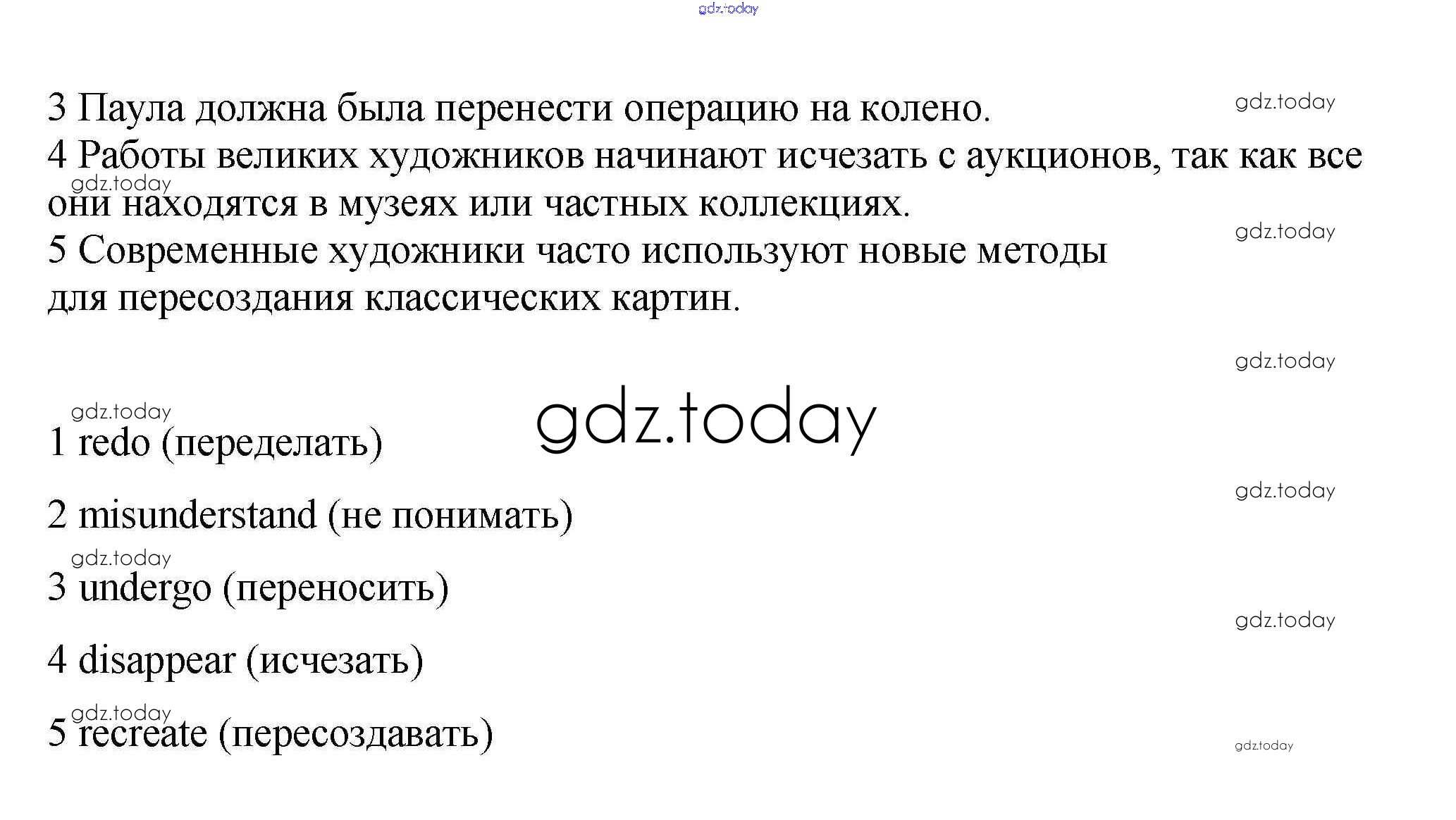 3 Паула должна была перенести операцию на колено.
4 Работы великих художников начинают исчезать с аукционов, так как все они находятся в музеях или частных коллекциях.
5 Современные художники часто используют новые методы для пересоздания классических картин.

1 redo (переделать)

2 misunderstand (не понимать)

3 undergo (переносить)

4 disappear (исчезать)

5 recreate (пересоздавать)

gdz.today